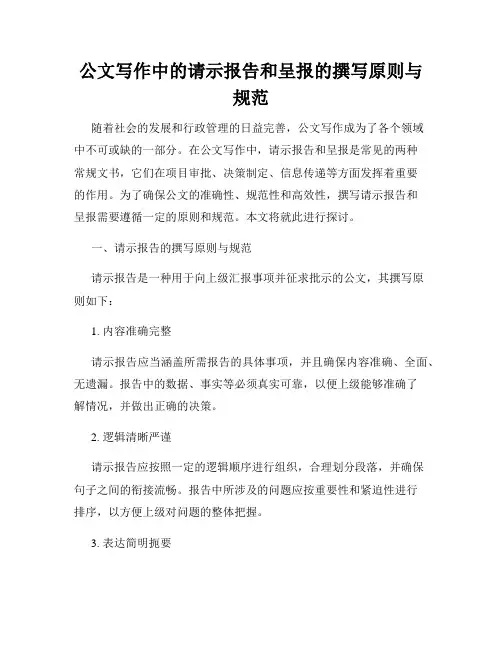 公文写作中的请示报告和呈报的撰写原则与规范

随着社会的发展和行政管理的日益完善，公文写作成为了各个领域中不可或缺的一部分。在公文写作中，请示报告和呈报是常见的两种常规文书，它们在项目审批、决策制定、信息传递等方面发挥着重要的作用。为了确保公文的准确性、规范性和高效性，撰写请示报告和呈报需要遵循一定的原则和规范。本文将就此进行探讨。

一、请示报告的撰写原则与规范

请示报告是一种用于向上级汇报事项并征求批示的公文，其撰写原则如下：

1. 内容准确完整

请示报告应当涵盖所需报告的具体事项，并且确保内容准确、全面、无遗漏。报告中的数据、事实等必须真实可靠，以便上级能够准确了解情况，并做出正确的决策。

2. 逻辑清晰严谨

请示报告应按照一定的逻辑顺序进行组织，合理划分段落，并确保句子之间的衔接流畅。报告中所涉及的问题应按重要性和紧迫性进行排序，以方便上级对问题的整体把握。

3. 表达简明扼要